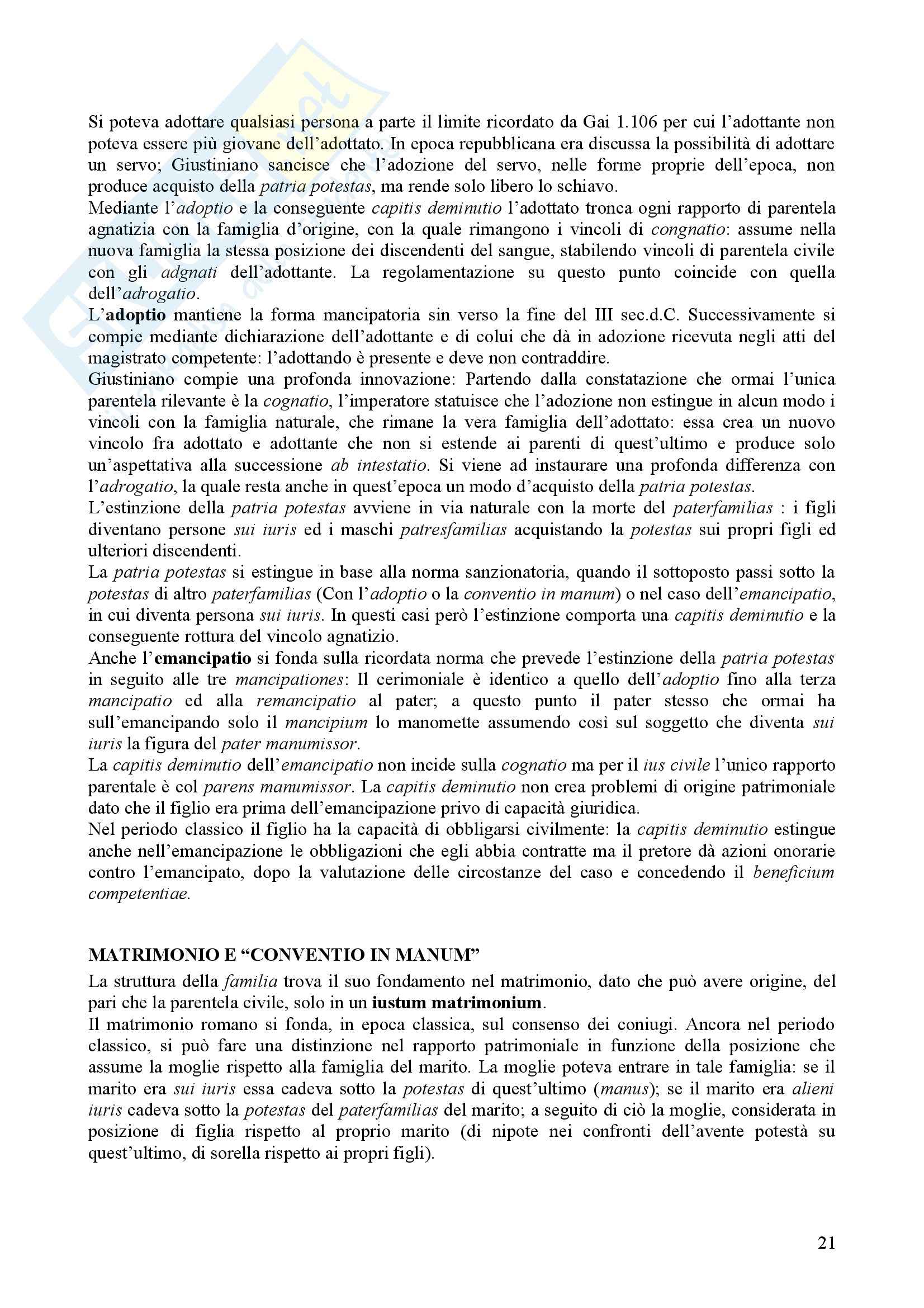 Si poteva adottare qualsiasi persona a parte il limite ricordato da Gai 1.106 per cui l'adottante non poteva essere più giovane dell'adottato. In epoca repubblicana era discussa la possibilità di adottare un servo; Giustiniano sancisce che l'adozione del servo, nelle forme proprie dell'epoca, non produce acquisto della patria potestas, ma rende solo libero lo schiavo.
Mediante l'adoptio e la conseguente capitis deminutio l'adottato tronca ogni rapporto di parentela agnatizia con la famiglia d'origine, con la quale rimangono i vincoli di congnatio: assume nella nuova famiglia la stessa posizione dei discendenti del sangue, stabilendo vincoli di parentela civile con gli adgnati dell'adottante. La regolamentazione su questo punto coincide con quella dell'adrogatio.
L'adoptio mantiene la forma mancipatoria sin verso la fine del III sec.d.C. Successivamente si compie mediante dichiarazione dell'adottante e di colui che dà in adozione ricevuta negli atti del magistrato competente: l'adottando è presente e deve non contraddire.
Giustiniano compie una profonda innovazione: Partendo dalla constatazione che ormai l'unica parentela rilevante è la cognatio, l'imperatore statuisce che l'adozione non estingue in alcun modo i vincoli con la famiglia naturale, che rimane la vera famiglia dell'adottato: essa crea un nuovo vincolo fra adottato e adottante che non si estende ai parenti di quest'ultimo e produce solo un'aspettativa alla successione ab intestatio. Si viene ad instaurare una profonda differenza con l'adrogatio, la quale resta anche in quest'epoca un modo d'acquisto della patria potestas.
L'estinzione della patria potestas avviene in via naturale con la morte del paterfamilias : i figli diventano persone sui iuris ed i maschi patresfamilias acquistando la potestas sui propri figli ed ulteriori discendenti.
La patria potestas si estingue in base alla norma sanzionatoria, quando il sottoposto passi sotto la potestas di altro paterfamilias (Con l'adoptio o la conventio in manum) o nel caso dell'emancipatio, in cui diventa persona sui iuris. In questi casi però l'estinzione comporta una capitis deminutio e la conseguente rottura del vincolo agnatizio.
Anche l'emancipatio si fonda sulla ricordata norma che prevede l'estinzione della patria potestas in seguito alle tre mancipationes: Il cerimoniale è identico a quello dell'adoptio fino alla terza mancipatio ed alla remancipatio al pater; a questo punto il pater stesso che ormai ha sull'emancipando solo il mancipium lo manomette assumendo così sul soggetto che diventa sui iuris la figura del pater manumissor.
La capitis deminutio dell'emancipatio non incide sulla cognatio ma per il ius civile l'unico rapporto parentale è col parens manumissor. La capitis deminutio non crea problemi di origine patrimoniale dato che il figlio era prima dell'emancipazione privo di capacità giuridica.
Nel periodo classico il figlio ha la capacità di obbligarsi civilmente: la capitis deminutio estingue anche nell'emancipazione le obbligazioni che egli abbia contratte ma il pretore dà azioni onorarie contro l'emancipato, dopo la valutazione delle circostanze del caso e concedendo il beneficium competentiae.

MATRIMONIO E "CONVENTIO IN MANUM"
La struttura della familia trova il suo fondamento nel matrimonio, dato che può avere origine, del pari che la parentela civile, solo in un iustum matrimonium.
Il matrimonio romano si fonda, in epoca classica, sul consenso dei coniugi. Ancora nel periodo classico, si può fare una distinzione nel rapporto patrimoniale in funzione della posizione che assume la moglie rispetto alla famiglia del marito. La moglie poteva entrare in tale famiglia: se il marito era sui iuris essa cadeva sotto la potestas di quest'ultimo (manus); se il marito era alieni iuris cadeva sotto la potestas del paterfamilias del marito; a seguito di ciò la moglie, considerata in posizione di figlia rispetto al proprio marito (di nipote nei confronti dell'avente potestà su quest'ultimo, di sorella rispetto ai propri figli).

21